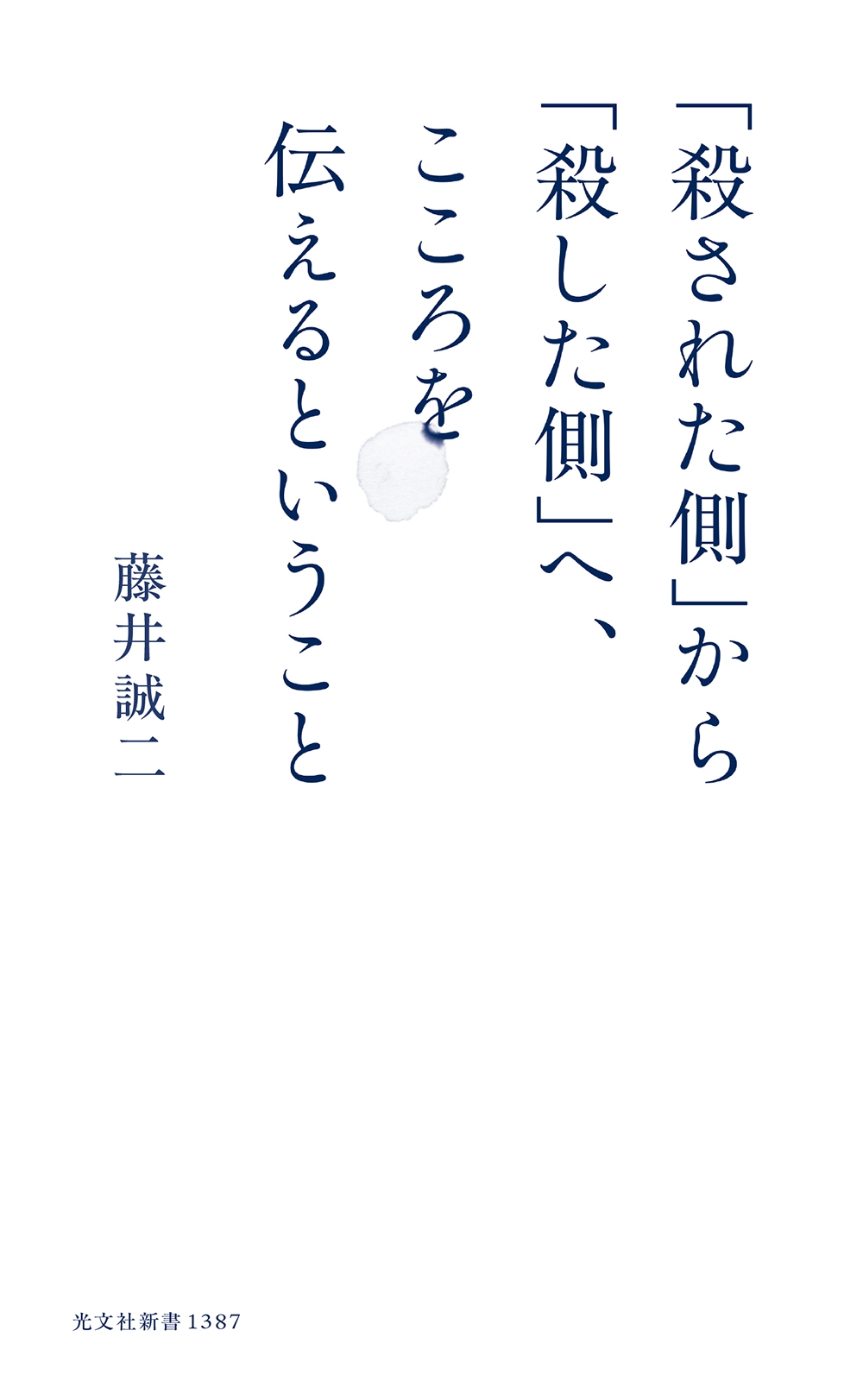 「殺された側」から
「殺した側」へ、
こころを
伝えるということ

藤井誠二

光文社新書 1387